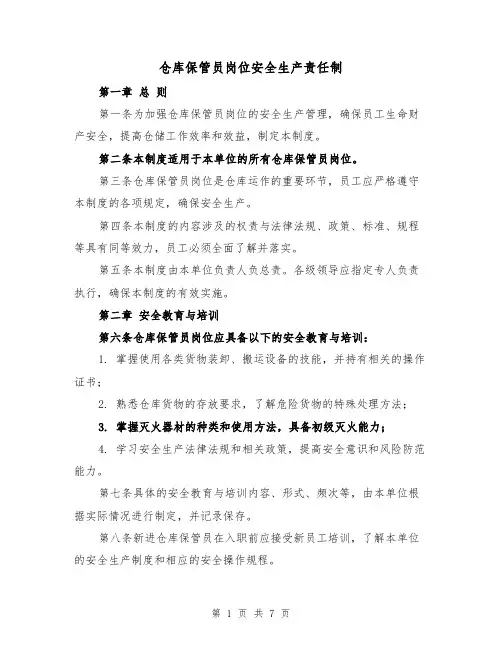 仓库保管员岗位安全生产责任制

第一章 总 则

第一条为加强仓库保管员岗位的安全生产管理，确保员工生命财产安全，提高仓储工作效率和效益，制定本制度。

第二条本制度适用于本单位的所有仓库保管员岗位。

第三条仓库保管员岗位是仓库运作的重要环节，员工应严格遵守本制度的各项规定，确保安全生产。

第四条本制度的内容涉及的权责与法律法规、政策、标准、规程等具有同等效力，员工必须全面了解并落实。

第五条本制度由本单位负责人负总责。各级领导应指定专人负责执行，确保本制度的有效实施。

第二章 安全教育与培训

第六条仓库保管员岗位应具备以下的安全教育与培训：

1. 掌握使用各类货物装卸、搬运设备的技能，并持有相关的操作证书；

2. 熟悉仓库货物的存放要求，了解危险货物的特殊处理方法；

3. 掌握灭火器材的种类和使用方法，具备初级灭火能力；

4. 学习安全生产法律法规和相关政策，提高安全意识和风险防范能力。

第七条具体的安全教育与培训内容、形式、频次等，由本单位根据实际情况进行制定，并记录保存。

第八条新进仓库保管员在入职前应接受新员工培训，了解本单位的安全生产制度和相应的安全操作规程。

第 1 页 共 7 页